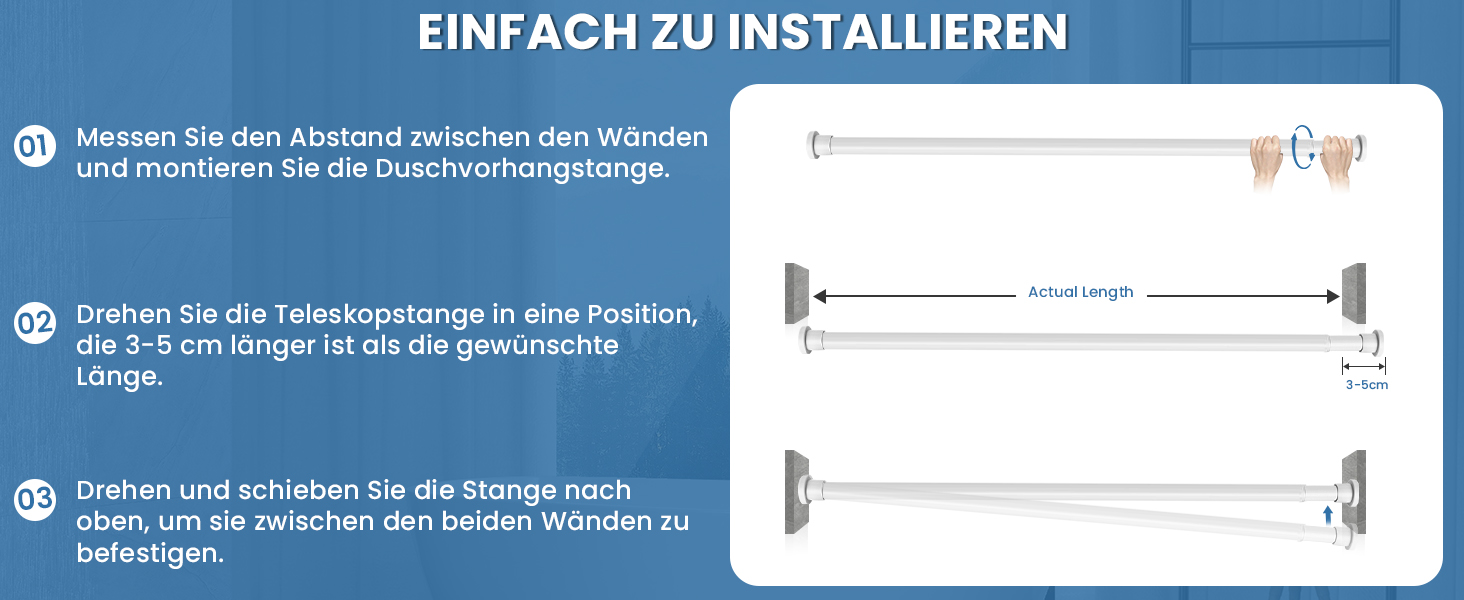 EINFACH ZU INSTALLIEREN

01 Messen Sie den Abstand zwischen den Wänden und montieren Sie die Duschvorhangstange.

02 Drehen Sie die Teleskopstange in eine Position, die 3-5 cm länger ist als die gewünschte Länge.

03 Drehen und schieben Sie die Stange nach oben, um sie zwischen den beiden Wänden zu befestigen.

Actual Length

3-5cm